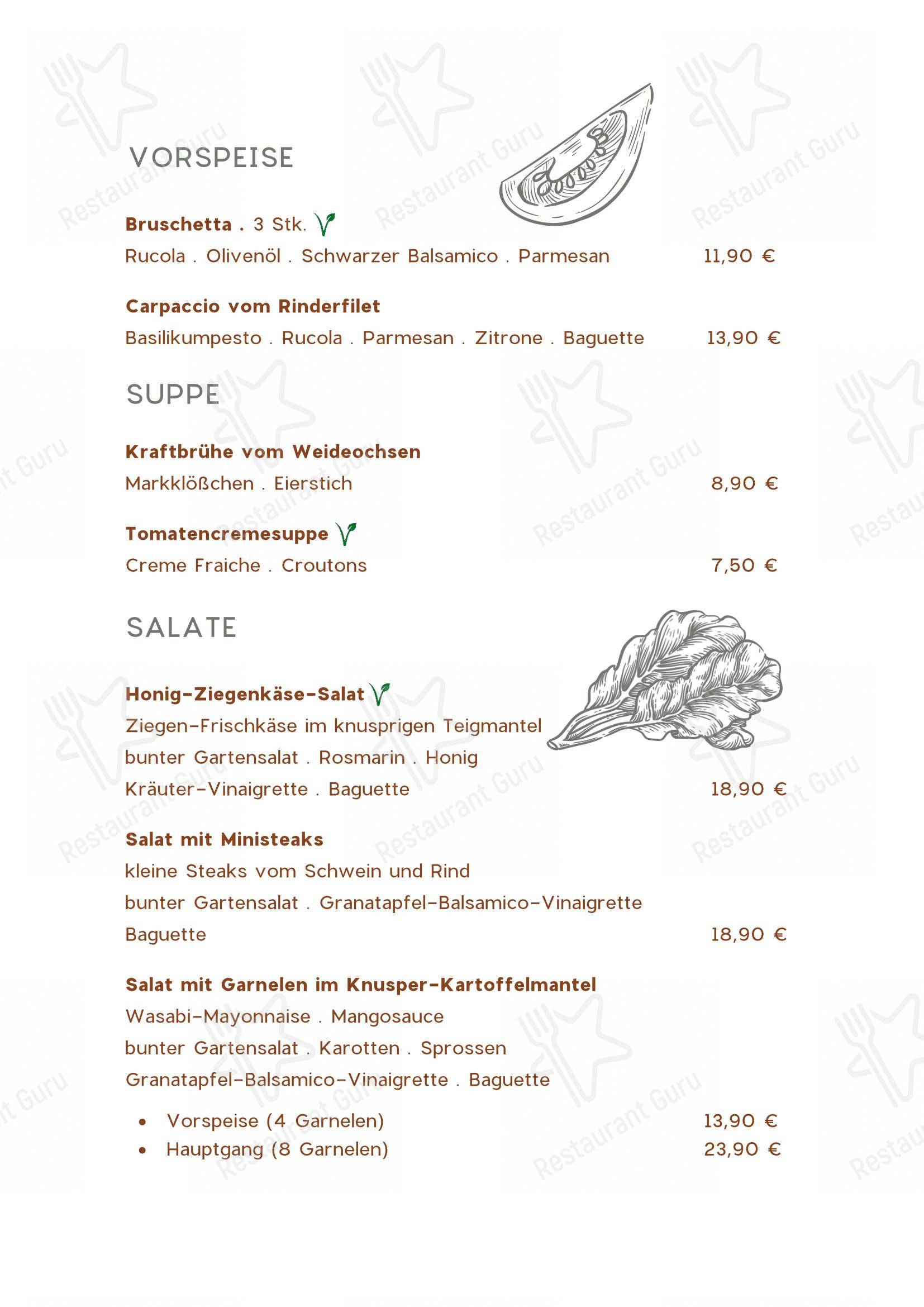 VORSPEISE

Bruschetta . 3 Stk.
Rucola . Olivenöl . Schwarzer Balsamico . Parmesan 11,90 €

Carpaccio vom Rinderfilet
Basilikumpesto . Rucola . Parmesan . Zitrone . Baguette 13,90 €

SUPPE

Kraftbrühe vom Weideochsen
Markklößchen . Eierstich 8,90 €

Tomatencremesuppe
Creme Fraiche . Croutons 7,50 €

SALATE

Honig-Ziegenkäse-Salat
Ziegen-Frischkäse im knusprigen Teigmantel
bunter Gartensalat . Rosmarin . Honig
Kräuter-Vinaigrette . Baguette 18,90 €

Salat mit Ministeaks
kleine Steaks vom Schwein und Rind
bunter Gartensalat . Granatapfel-Balsamico-Vinaigrette
Baguette 18,90 €

Salat mit Garnelen im Knusper-Kartoffelmantel
Wasabi-Mayonnaise . Mangosauce
bunter Gartensalat . Karotten . Sprossen
Granatapfel-Balsamico-Vinaigrette . Baguette

• Vorspeise (4 Garnelen) 13,90 €
• Hauptgang (8 Garnelen) 23,90 €

Restaurant Guru